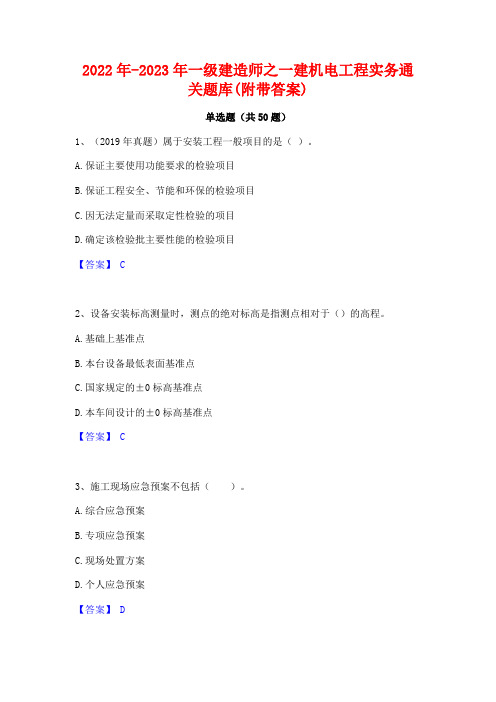 2022年-2023年一级建造师之一建机电工程实务通关题库(附带答案)

单选题（共50题）

1、（2019年真题）属于安装工程一般项目的是（ ）。

A.保证主要使用功能要求的检验项目

B.保证工程安全、节能和环保的检验项目

C.因无法定量而采取定性检验的项目

D.确定该检验批主要性能的检验项目

【答案】 C

2、设备安装标高测量时，测点的绝对标高是指测点相对于（）的高程。

A.基础上基准点

B.本台设备最低表面基准点

C.国家规定的±0标高基准点

D.本车间设计的±0标高基准点

【答案】 C

3、施工现场应急预案不包括（　　）。

A.综合应急预案

B.专项应急预案

C.现场处置方案

D.个人应急预案

【答案】 D